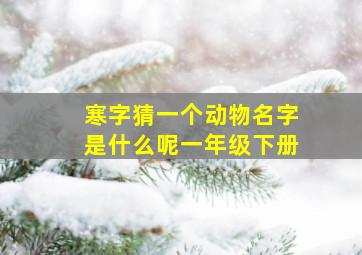 寒字猜一个动物名字
是什么呢一年级下册